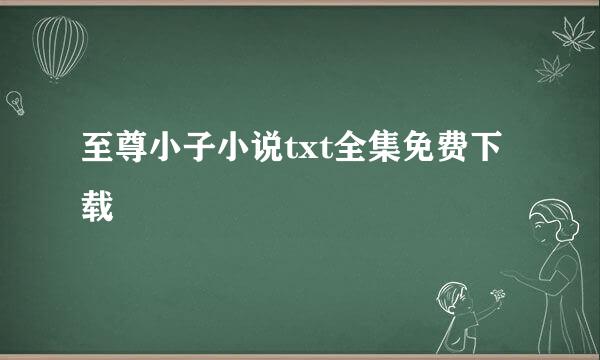 至尊小子小说txt全集免费下载